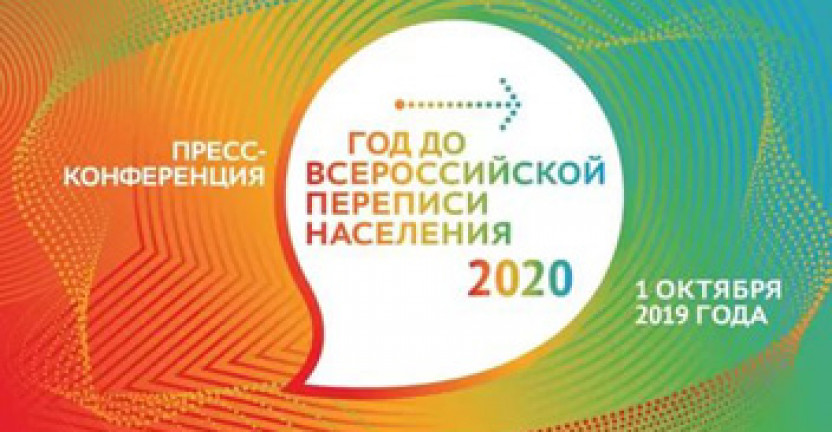 ПРЕСС-КОНФЕРЕНЦИЯ

ГОД ДО ВСЕРОССИЙСКОЙ ПЕРЕПИСИ НАСЕЛЕНИЯ 2020

1 ОКТЯБРЯ 2019 ГОДА